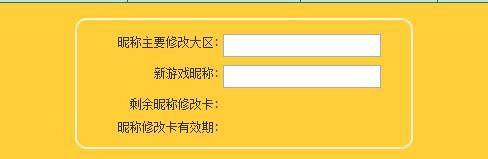 昵称主要修改大区：

新游戏昵称：

剩余昵称修改卡：

昵称修改卡有效期：